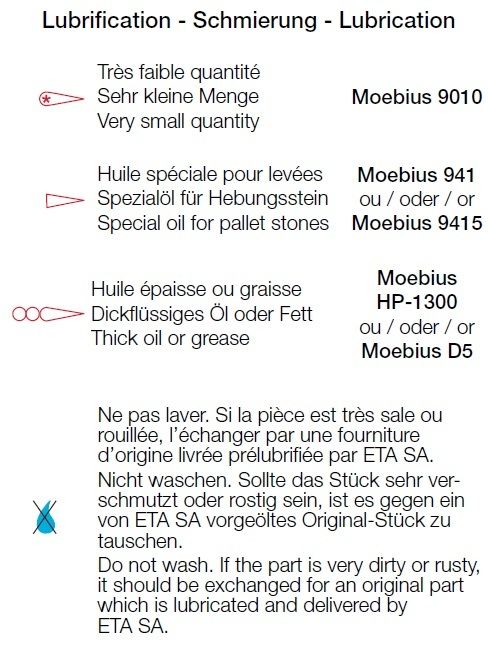 Lubrification - Schmierung - Lubrication

Très faible quantité
Sehr kleine Menge
Very small quantity

Moebius 9010

Huile spéciale pour levées
Spezialöl für Hebungsstein
Special oil for pallet stones

Moebius 941
ou / oder / or
Moebius 9415

Huile épaisse ou graisse
Dickflüssiges Öl oder Fett
Thick oil or grease

Moebius
HP-1300
ou / oder / or
Moebius D5

Ne pas laver. Si la pièce est très sale ou rouillée, l'échanger par une fourniture d'origine livrée prélubrifiée par ETA SA.

Nicht waschen. Sollte das Stück sehr verschmutzt oder rostig sein, ist es gegen ein von ETA SA vorgeöltes Original-Stück zu tauschen.

Do not wash. If the part is very dirty or rusty, it should be exchanged for an original part which is lubricated and delivered by ETA SA.